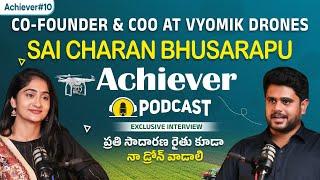 Achiever#10

CO-FOUNDER & COO AT VYOMIK DRONES

SAI CHARAN BHUSARAPU

Achiever

PODCAST

EXCLUSIVE INTERVIEW

ప్రతి సాదారణ రైతు కూడా

నా డ్రోన్ వాడాలి